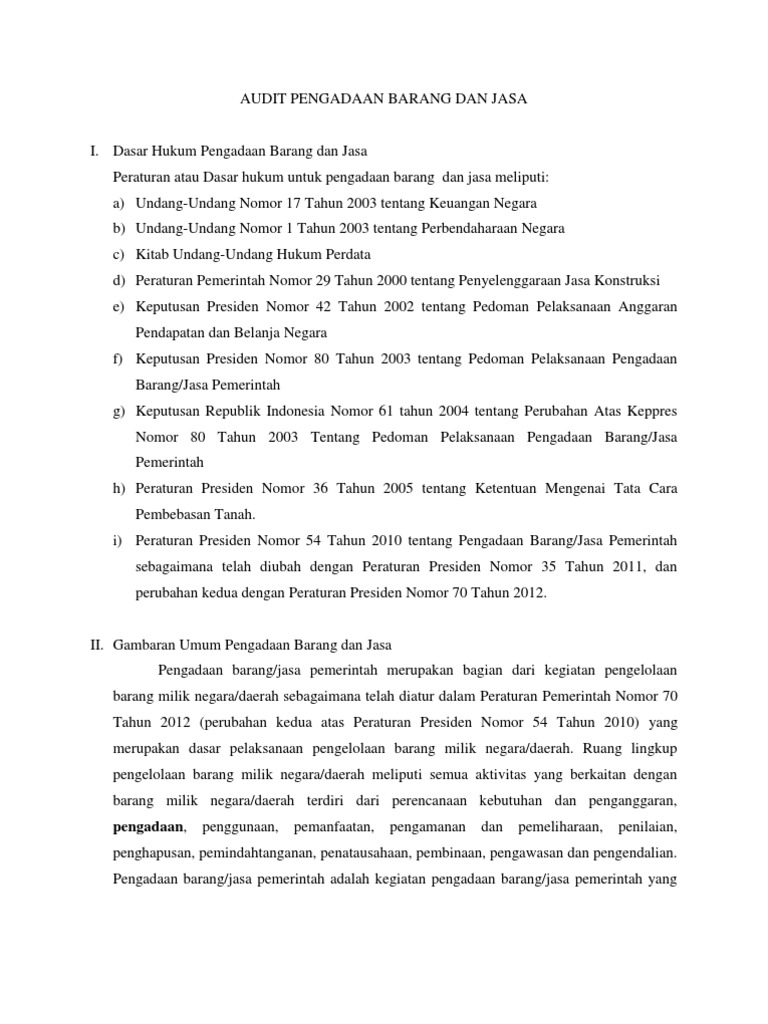 AUDIT PENGADAAN BARANG DAN JASA

I. Dasar Hukum Pengadaan Barang dan Jasa

Peraturan atau Dasar hukum untuk pengadaan barang dan jasa meliputi:

a) Undang-Undang Nomor 17 Tahun 2003 tentang Keuangan Negara

b) Undang-Undang Nomor 1 Tahun 2003 tentang Perbendaharaan Negara

c) Kitab Undang-Undang Hukum Perdata

d) Peraturan Pemerintah Nomor 29 Tahun 2000 tentang Penyelenggaraan Jasa Konstruksi

e) Keputusan Presiden Nomor 42 Tahun 2002 tentang Pedoman Pelaksanaan Anggaran Pendapatan dan Belanja Negara

f) Keputusan Presiden Nomor 80 Tahun 2003 tentang Pedoman Pelaksanaan Pengadaan Barang/Jasa Pemerintah

g) Keputusan Republik Indonesia Nomor 61 tahun 2004 tentang Perubahan Atas Keppres Nomor 80 Tahun 2003 Tentang Pedoman Pelaksanaan Pengadaan Barang/Jasa Pemerintah

h) Peraturan Presiden Nomor 36 Tahun 2005 tentang Ketentuan Mengenai Tata Cara Pembebasan Tanah.

i) Peraturan Presiden Nomor 54 Tahun 2010 tentang Pengadaan Barang/Jasa Pemerintah sebagaimana telah diubah dengan Peraturan Presiden Nomor 35 Tahun 2011, dan perubahan kedua dengan Peraturan Presiden Nomor 70 Tahun 2012.

II. Gambaran Umum Pengadaan Barang dan Jasa

Pengadaan barang/jasa pemerintah merupakan bagian dari kegiatan pengelolaan barang milik negara/daerah sebagaimana telah diatur dalam Peraturan Pemerintah Nomor 70 Tahun 2012 (perubahan kedua atas Peraturan Presiden Nomor 54 Tahun 2010) yang merupakan dasar pelaksanaan pengelolaan barang milik negara/daerah. Ruang lingkup pengelolaan barang milik negara/daerah meliputi semua aktivitas yang berkaitan dengan barang milik negara/daerah terdiri dari perencanaan kebutuhan dan penganggaran, pengadaan, penggunaan, pemanfaatan, pengamanan dan pemeliharaan, penilaian, penghapusan, pemindahtanganan, penatausahaan, pembinaan, pengawasan dan pengendalian. Pengadaan barang/jasa pemerintah adalah kegiatan pengadaan barang/jasa pemerintah yang